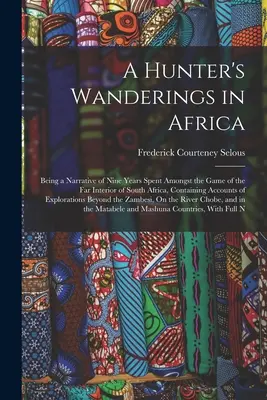 A Hunter's Wanderings in Africa

Frederick Courteney Selous

Being a Narrative of Nine Years Spent Amongst the Game of the Far Interior of South Africa, Containing Accounts of Explorations Beyond the Zambesi, On the River Chobe, and in the Matabele and Mashuna Countries, With Full N